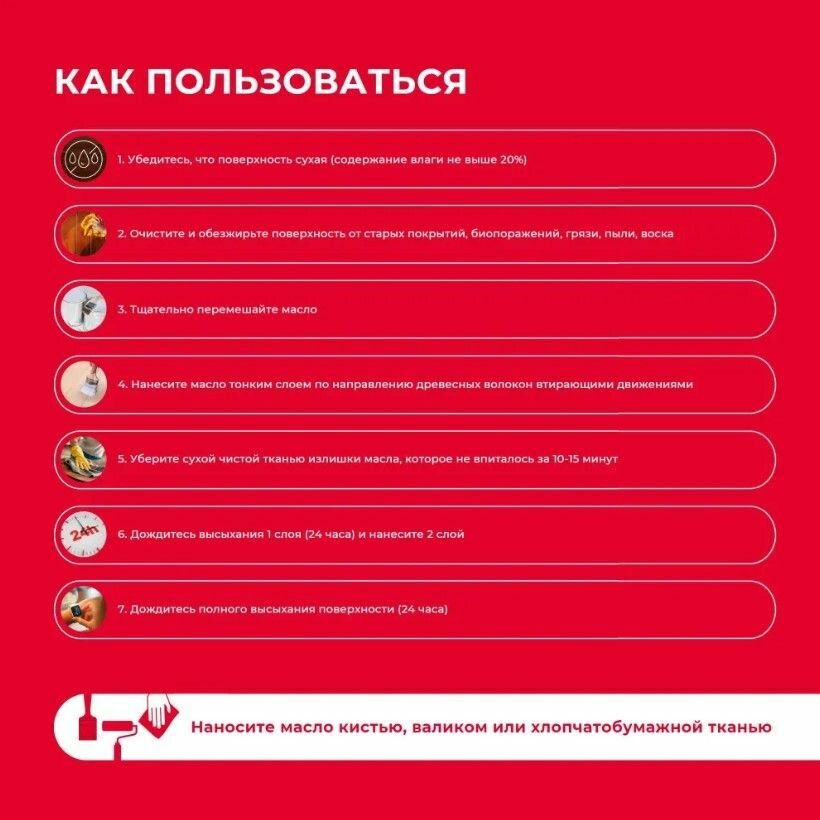 КАК ПОЛЬЗОВАТЬСЯ

1. Убедитесь, что поверхность сухая (содержание влаги не выше 20%)

2. Очистите и обезжирьте поверхность от старых покрытий, биопоражений, грязи, пыли, воска

3. Тщательно перемешайте масло

4. Нанесите масло тонким слоем по направлению древесных волокон втирающими движениями

5. Уберите сухой чистой тканью излишки масла, которое не впиталось за 10-15 минут

24h

6. Дождитесь высыхания 1 слоя (24 часа) и нанесите 2 слой

7. Дождитесь полного высыхания поверхности (24 часа)

Наносите масло кистью, валиком или хлопчатобумажной тканью